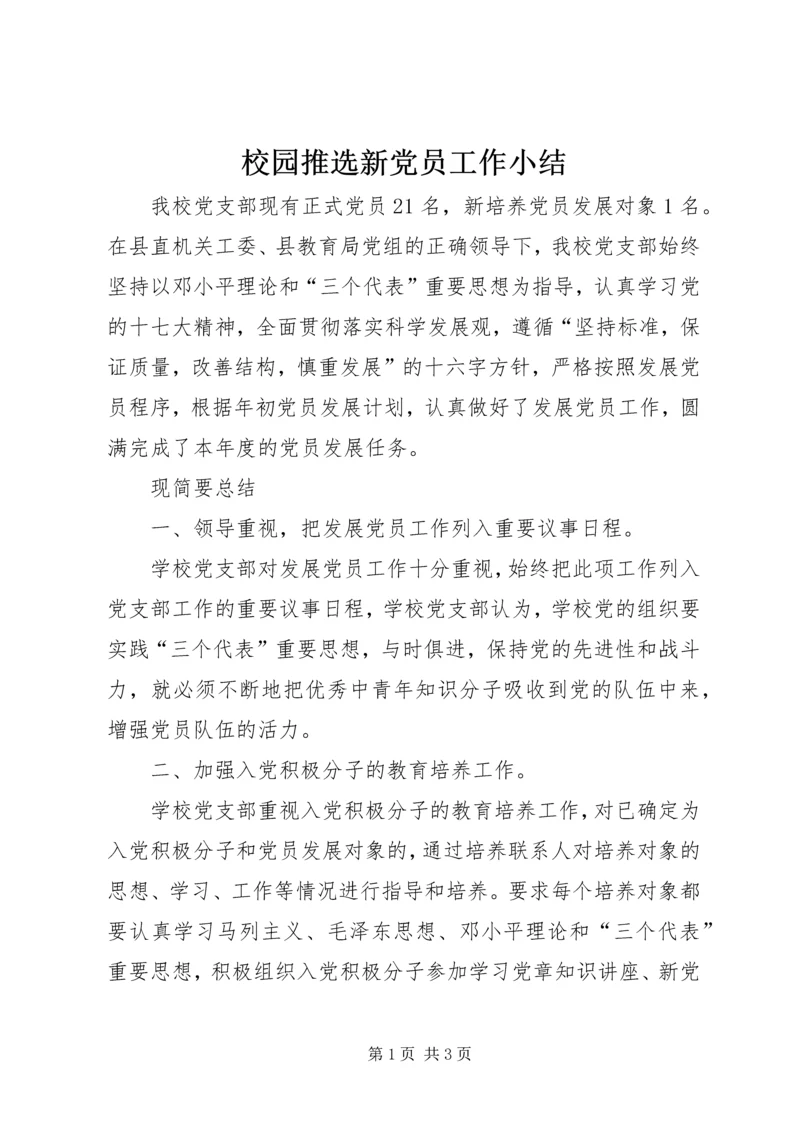 校园推选新党员工作小结

我校党支部现有正式党员21名，新培养党员发展对象1名。在县直机关工委、县教育局党组的正确领导下，我校党支部始终坚持以邓小平理论和“三个代表”重要思想为指导，认真学习党的十七大精神，全面贯彻落实科学发展观，遵循“坚持标准，保证质量，改善结构，慎重发展”的十六字方针，严格按照发展党员程序，根据年初党员发展计划，认真做好了发展党员工作，圆满完成了本年度的党员发展任务。

现简要总结

一、领导重视，把发展党员工作列入重要议事日程。

学校党支部对发展党员工作十分重视，始终把此项工作列入党支部工作的重要议事日程，学校党支部认为，学校党的组织要实践“三个代表”重要思想，与时俱进，保持党的先进性和战斗力，就必须不断地把优秀中青年知识分子吸收到党的队伍中来，增强党员队伍的活力。

二、加强入党积极分子的教育培养工作。

学校党支部重视入党积极分子的教育培养工作，对已确定为入党积极分子和党员发展对象的，通过培养联系人对培养对象的思想、学习、工作等情况进行指导和培养。要求每个培养对象都要认真学习马列主义、毛泽东思想、邓小平理论和“三个代表”重要思想，积极组织入党积极分子参加学习党章知识讲座、新党

第1页 共3页